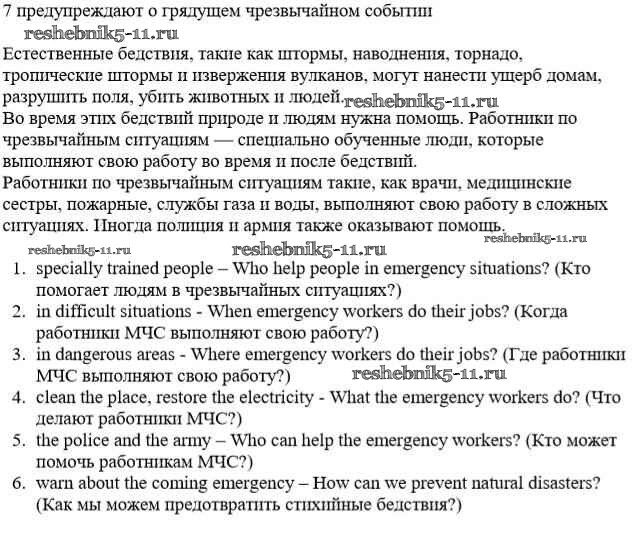 7 предупреждают о грядущем чрезвычайном событии
reshebnik5-11.ru
Естественные бедствия, такие как штормы, наводнения, торнадо, тропические штормы и извержения вулканов, могут нанести ущерб домам, разрушить поля, убить животных и людей. reshebnik5-11.ru
Во время этих бедствий природе и людям нужна помощь. Работники по чрезвычайным ситуациям — специально обученные люди, которые выполняют свою работу во время и после бедствий.
Работники по чрезвычайным ситуациям такие, как врачи, медицинские сестры, пожарные, службы газа и воды, выполняют свою работу в сложных ситуациях. Иногда полиция и армия также оказывают помощь.
reshebnik5-11.ru
reshebnik5-11.ru reshebnik5-11.ru
1. specially trained people – Who help people in emergency situations? (Кто помогает людям в чрезвычайных ситуациях?)
2. in difficult situations - When emergency workers do their jobs? (Когда работники МЧС выполняют свою работу?)
3. in dangerous areas - Where emergency workers do their jobs? (Где работники МЧС выполняют свою работу?) reshebnik5-11.ru
4. clean the place, restore the electricity - What the emergency workers do? (Что делают работники МЧС?)
5. the police and the army – Who can help the emergency workers? (Кто может помочь работникам МЧС?)
6. warn about the coming emergency – How can we prevent natural disasters? (Как мы можем предотвратить стихийные бедствия?)